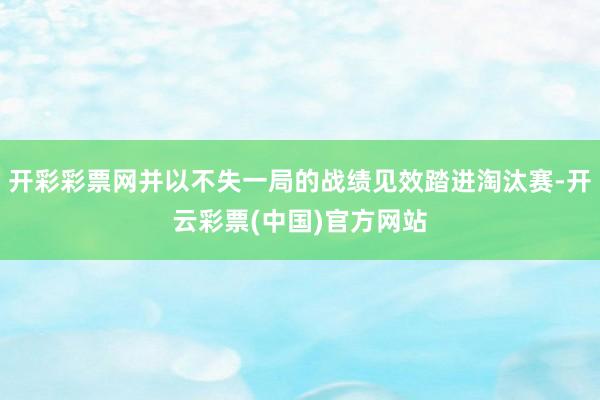 开彩彩票网并以不失一局的战绩见效踏进淘汰赛-开云彩票(中国)官方网站